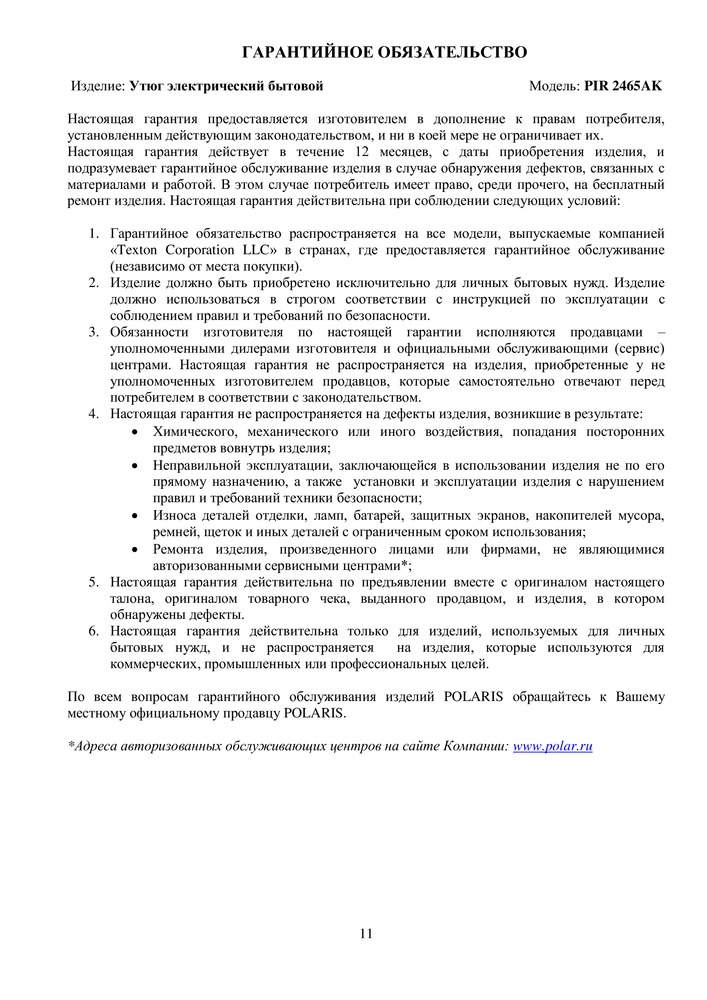 ГАРАНТИЙНОЕ ОБЯЗАТЕЛЬСТВО

Изделие: Утюг электрический бытовой Модель: PIR 2465AK

Настоящая гарантия предоставляется изготовителем в дополнение к правам потребителя, установленным действующим законодательством, и ни в коей мере не ограничивает их.
Настоящая гарантия действует в течение 12 месяцев, с даты приобретения изделия, и подразумевает гарантийное обслуживание изделия в случае обнаружения дефектов, связанных с материалами и работой. В этом случае потребитель имеет право, среди прочего, на бесплатный ремонт изделия. Настоящая гарантия действительна при соблюдении следующих условий:

1. Гарантийное обязательство распространяется на все модели, выпускаемые компанией «Texton Corporation LLC» в странах, где предоставляется гарантийное обслуживание (независимо от места покупки).
2. Изделие должно быть приобретено исключительно для личных бытовых нужд. Изделие должно использоваться в строгом соответствии с инструкцией по эксплуатации с соблюдением правил и требований по безопасности.
3. Обязанности изготовителя по настоящей гарантии исполняются продавцами – уполномоченными дилерами изготовителя и официальными обслуживающими (сервис) центрами. Настоящая гарантия не распространяется на изделия, приобретенные у не уполномоченных изготовителем продавцов, которые самостоятельно отвечают перед потребителем в соответствии с законодательством.
4. Настоящая гарантия не распространяется на дефекты изделия, возникшие в результате:
• Химического, механического или иного воздействия, попадания посторонних предметов вовнутрь изделия;
• Неправильной эксплуатации, заключающейся в использовании изделия не по его прямому назначению, а также установки и эксплуатации изделия с нарушением правил и требований техники безопасности;
• Износа деталей отделки, ламп, батарей, защитных экранов, накопителей мусора, ремней, щеток и иных деталей с ограниченным сроком использования;
• Ремонта изделия, произведенного лицами или фирмами, не являющимися авторизованными сервисными центрами*;
5. Настоящая гарантия действительна по предъявлении вместе с оригиналом настоящего талона, оригиналом товарного чека, выданного продавцом, и изделия, в котором обнаружены дефекты.
6. Настоящая гарантия действительна только для изделий, используемых для личных бытовых нужд, и не распространяется на изделия, которые используются для коммерческих, промышленных или профессиональных целей.

По всем вопросам гарантийного обслуживания изделий POLARIS обращайтесь к Вашему местному официальному продавцу POLARIS.

*Адреса авторизованных обслуживающих центров на сайте Компании: www.polar.ru

11